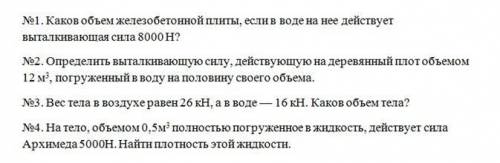 №1. Каков объем железобетонной плиты, если в воде на нее действует выталкивающая сила 8000 Н?

№2. Определить выталкивающую силу, действующую на деревянный плот объемом 12 м$^3$, погруженный в воду на половину своего объема.

№3. Вес тела в воздухе равен 26 кН, а в воде — 16 кН. Каков объем тела?

№4. На тело, объемом 0,5м$^3$ полностью погруженное в жидкость, действует сила Архимеда 5000Н. Найти плотность этой жидкости.